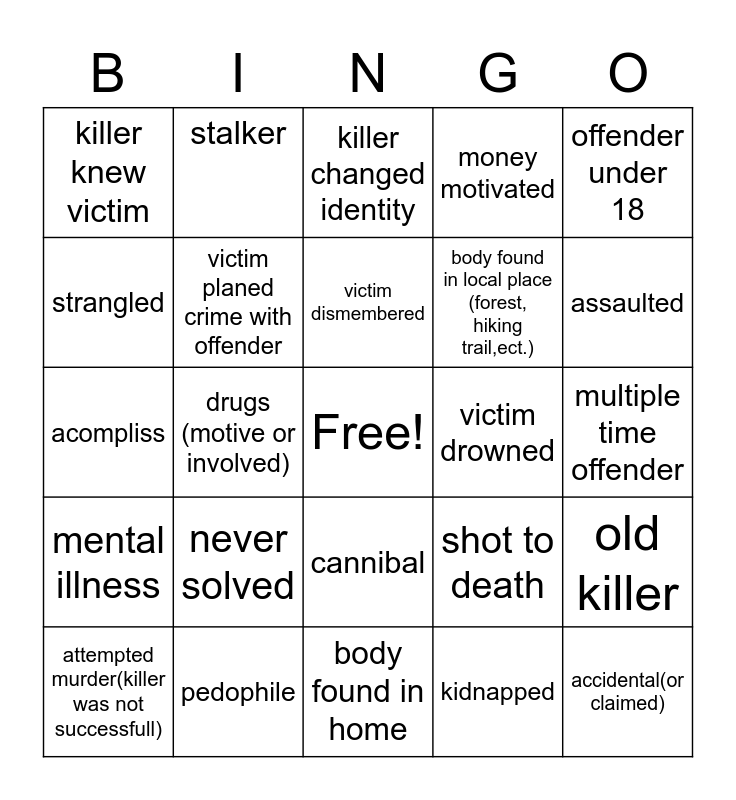 | B | I | N | G | O |
|---|---|---|---|---|
| killer knew victim | stalker | killer changed identity | money motivated | offender under 18 |
| strangled | victim planed crime with offender | victim dismembered | body found in local place (forest, hiking trail,ect.) | assaulted |
| acompliss | drugs (motive or involved) | Free! | victim drowned | multiple time offender |
| mental illness | never solved | cannibal | shot to death | old killer |
| attempted murder(killer was not successfull) | pedophile | body found in home | kidnapped | accidental(or claimed) |